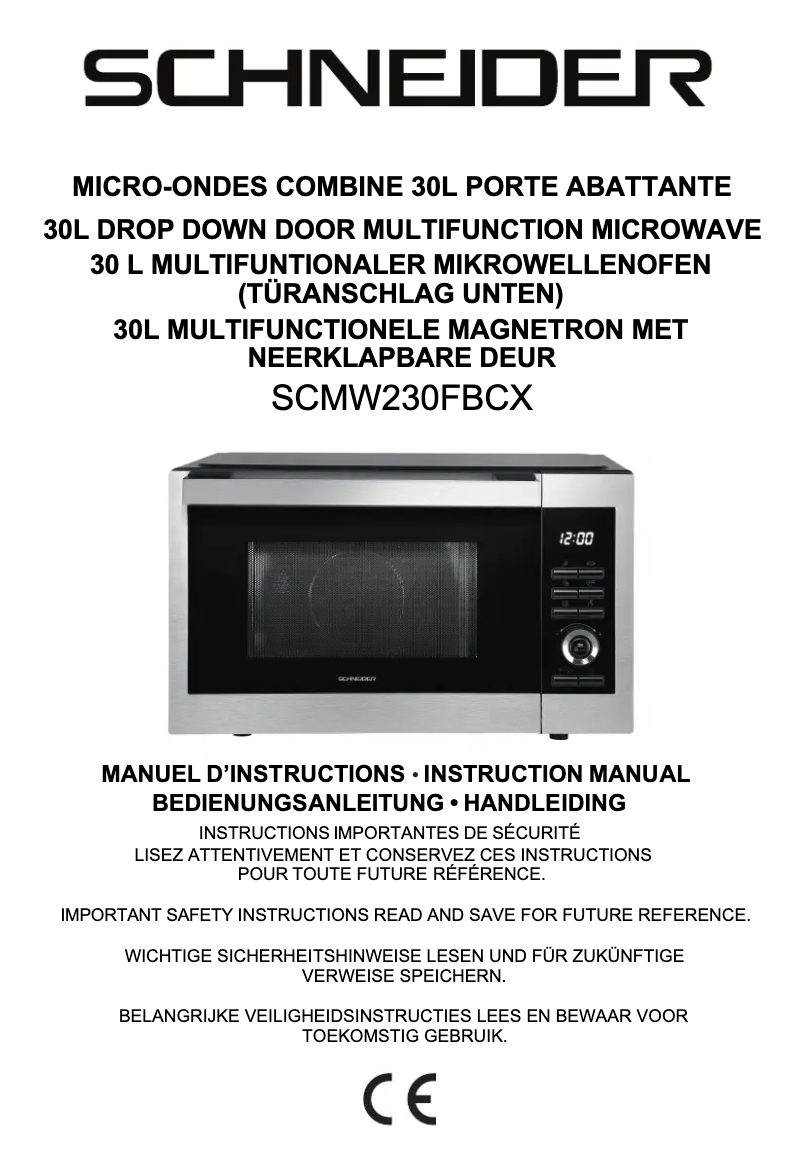 SCHNEIDER

MICRO-ONDES COMBINE 30L PORTE ABATTANTE

30L DROP DOWN DOOR MULTIFUNCTION MICROWAVE

30 L MULTIFUNTIONALER MIKROWELLENOFEN (TÜRANSCHLAG UNTEN)

30L MULTIFUNCTIONELE MAGNETRON MET NEERKLAPBARE DEUR

SCMW230FBCX

12:00

SCHNEIDER

MANUEL D'INSTRUCTIONS • INSTRUCTION MANUAL
BEDIENUNGSANLEITUNG • HANDLEIDING

INSTRUCTIONS IMPORTANTES DE SÉCURITÉ
LISEZ ATTENTIVEMENT ET CONSERVEZ CES INSTRUCTIONS POUR TOUTE FUTURE RÉFÉRENCE.

IMPORTANT SAFETY INSTRUCTIONS READ AND SAVE FOR FUTURE REFERENCE.

WICHTIGE SICHERHEITSHINWEISE LESEN UND FÜR ZUKÜNFTIGE VERWEISE SPEICHERN.

BELANGRIJKE VEILIGHEIDSINSTRUCTIES LEES EN BEWAAR VOOR TOEKOMSTIG GEBRUIK.

CE